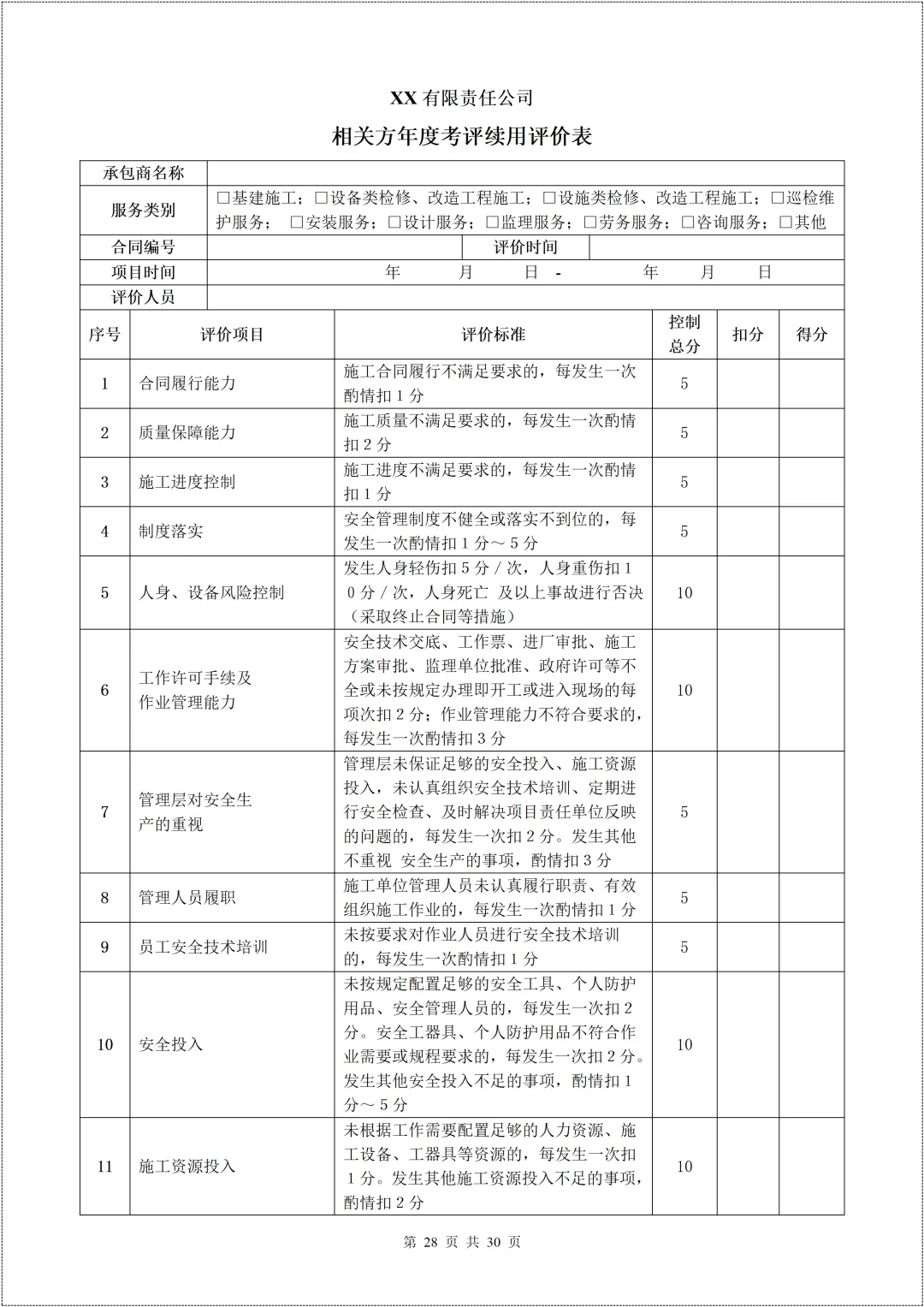 XX有限责任公司

相关方年度考评续用评价表

承包商名称

服务类别
☐基建施工；☐设备类检修、改造工程施工；☐设施类检修、改造工程施工；☐巡检维护服务； ☐安装服务；☐设计服务；☐监理服务；☐劳务服务；☐咨询服务；☐其他

合同编号 评价时间

项目时间 年 月 日 - 年 月 日

评价人员

| 序号 | 评价项目 | 评价标准 | 控制总分 | 扣分 | 得分 |
|---|---|---|---|---|---|
| 1 | 合同履行能力 | 施工合同履行不满足要求的，每发生一次酌情扣1分 | 5 | | |
| 2 | 质量保障能力 | 施工质量不满足要求的，每发生一次酌情扣2分 | 5 | | |
| 3 | 施工进度控制 | 施工进度不满足要求的，每发生一次酌情扣1分 | 5 | | |
| 4 | 制度落实 | 安全管理制度不健全或落实不到位的，每发生一次酌情扣1分～5分 | 5 | | |
| 5 | 人身、设备风险控制 | 发生人身轻伤扣5分/次，人身重伤扣10分/次，人身死亡 及以上事故进行否决（采取终止合同等措施） | 10 | | |
| 6 | 工作许可手续及作业管理能力 | 安全技术交底、工作票、进厂审批、施工方案审批、监理单位批准、政府许可等不全或未按规定办理即开工或进入现场的每项次扣2分；作业管理能力不符合要求的，每发生一次酌情扣3分 | 10 | | |
| 7 | 管理层对安全生产的重视 | 管理层未保证足够的安全投入、施工资源投入，未认真组织安全技术培训、定期进行安全检查、及时解决项目责任单位反映的问题的，每发生一次扣2分。发生其他不重视 安全生产的事项，酌情扣3分 | 5 | | |
| 8 | 管理人员履职 | 施工单位管理人员未认真履行职责、有效组织施工作业的，每发生一次酌情扣1分 | 5 | | |
| 9 | 员工安全技术培训 | 未按要求对作业人员进行安全技术培训的，每发生一次酌情扣1分 | 5 | | |
| 10 | 安全投入 | 未按规定配置足够的安全工具、个人防护用品、安全管理人员的，每发生一次扣2分。安全工器具、个人防护用品不符合作业需要或规程要求的，每发生一次扣2分。发生其他安全投入不足的事项，酌情扣1分～5分 | 10 | | |
| 11 | 施工资源投入 | 未根据工作需要配置足够的人力资源、施工设备、工器具等资源的，每发生一次扣1分。发生其他施工资源投入不足的事项，酌情扣2分 | 10 | | |

第28页 共30页